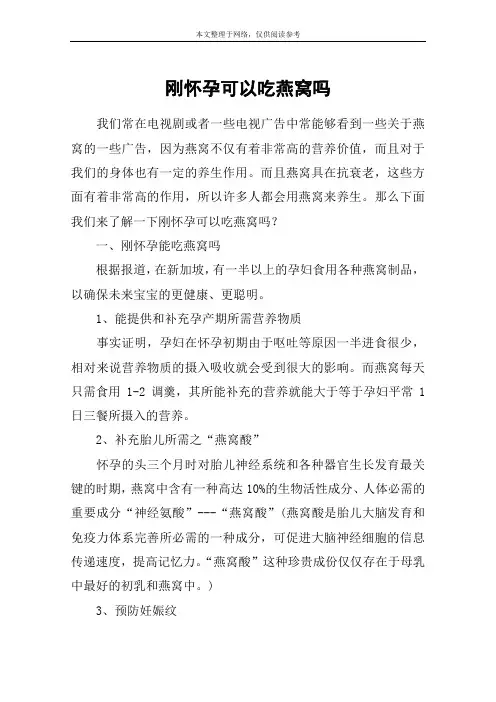 本文整理于网络，仅供阅读参考

刚怀孕可以吃燕窝吗

我们常在电视剧或者一些电视广告中常能够看到一些关于燕窝的一些广告，因为燕窝不仅有着非常高的营养价值，而且对于我们的身体也有一定的养生作用。而且燕窝具在抗衰老，这些方面有着非常高的作用，所以许多人都会用燕窝来养生。那么下面我们来了解一下刚怀孕可以吃燕窝吗？

一、刚怀孕能吃燕窝吗

根据报道，在新加坡，有一半以上的孕妇食用各种燕窝制品，以确保未来宝宝的更健康、更聪明。

1、能提供和补充孕产期所需营养物质

事实证明，孕妇在怀孕初期由于呕吐等原因一半进食很少，相对来说营养物质的摄入吸收就会受到很大的影响。而燕窝每天只需食用 1-2 调羹，其所能补充的营养就能大于等于孕妇平常 1 日三餐所摄入的营养。

2、补充胎儿所需之“燕窝酸”

怀孕的头三个月时对胎儿神经系统和各种器官生长发育最关键的时期，燕窝中含有一种高达 10%的生物活性成分、人体必需的重要成分“神经氨酸”---“燕窝酸”（燕窝酸是胎儿大脑发育和免疫力体系完善所必需的一种成分，可促进大脑神经细胞的信息传递速度，提高记忆力。“燕窝酸”这种珍贵成份仅仅存在于母乳中最好的初乳和燕窝中。）

3、预防妊娠纹